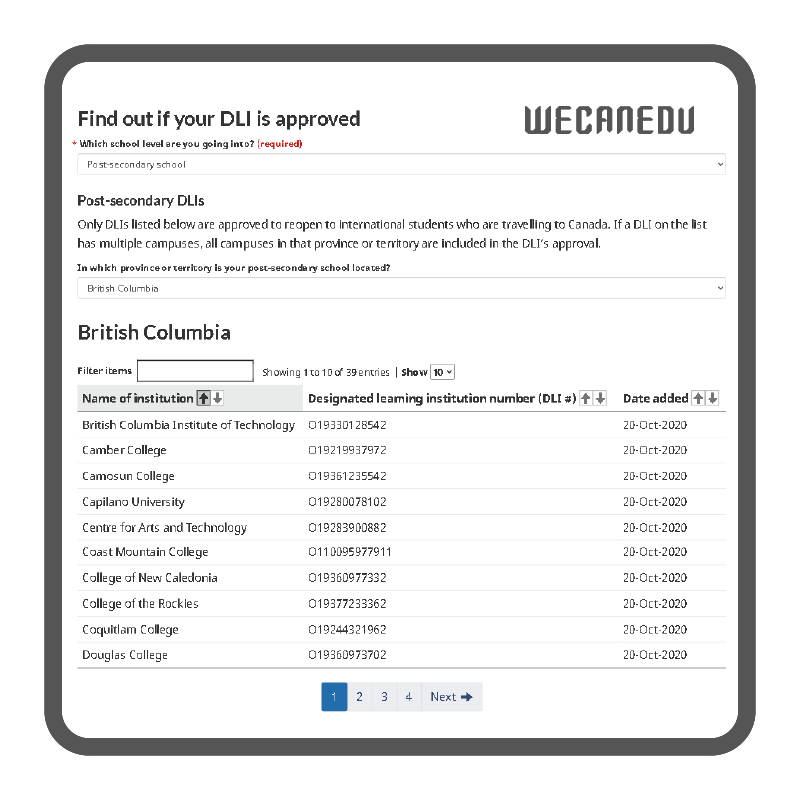 Find out if your DLI is approved

WECANEDU

* Which school level are you going into? (required)

Post-secondary school

Post-secondary DLIs

Only DLIs listed below are approved to reopen to international students who are travelling to Canada. If a DLI on the list has multiple campuses, all campuses in that province or territory are included in the DLI's approval.

In which province or territory is your post-secondary school located?

British Columbia

British Columbia

Filter items  Showing 1 to 10 of 39 entries | Show 10

| Name of institution | Designated learning institution number (DLI #) | Date added |
|---|---|---|
| British Columbia Institute of Technology | O19330128542 | 20-Oct-2020 |
| Camber College | O19219937972 | 20-Oct-2020 |
| Camosun College | O19361235542 | 20-Oct-2020 |
| Capilano University | O19280078102 | 20-Oct-2020 |
| Centre for Arts and Technology | O19283900882 | 20-Oct-2020 |
| Coast Mountain College | O110095977911 | 20-Oct-2020 |
| College of New Caledonia | O19360977332 | 20-Oct-2020 |
| College of the Rockies | O19377233362 | 20-Oct-2020 |
| Coquitlam College | O19244321962 | 20-Oct-2020 |
| Douglas College | O19360973702 | 20-Oct-2020 |

1 2 3 4 Next